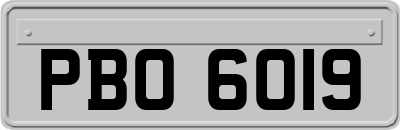 PBO 6019